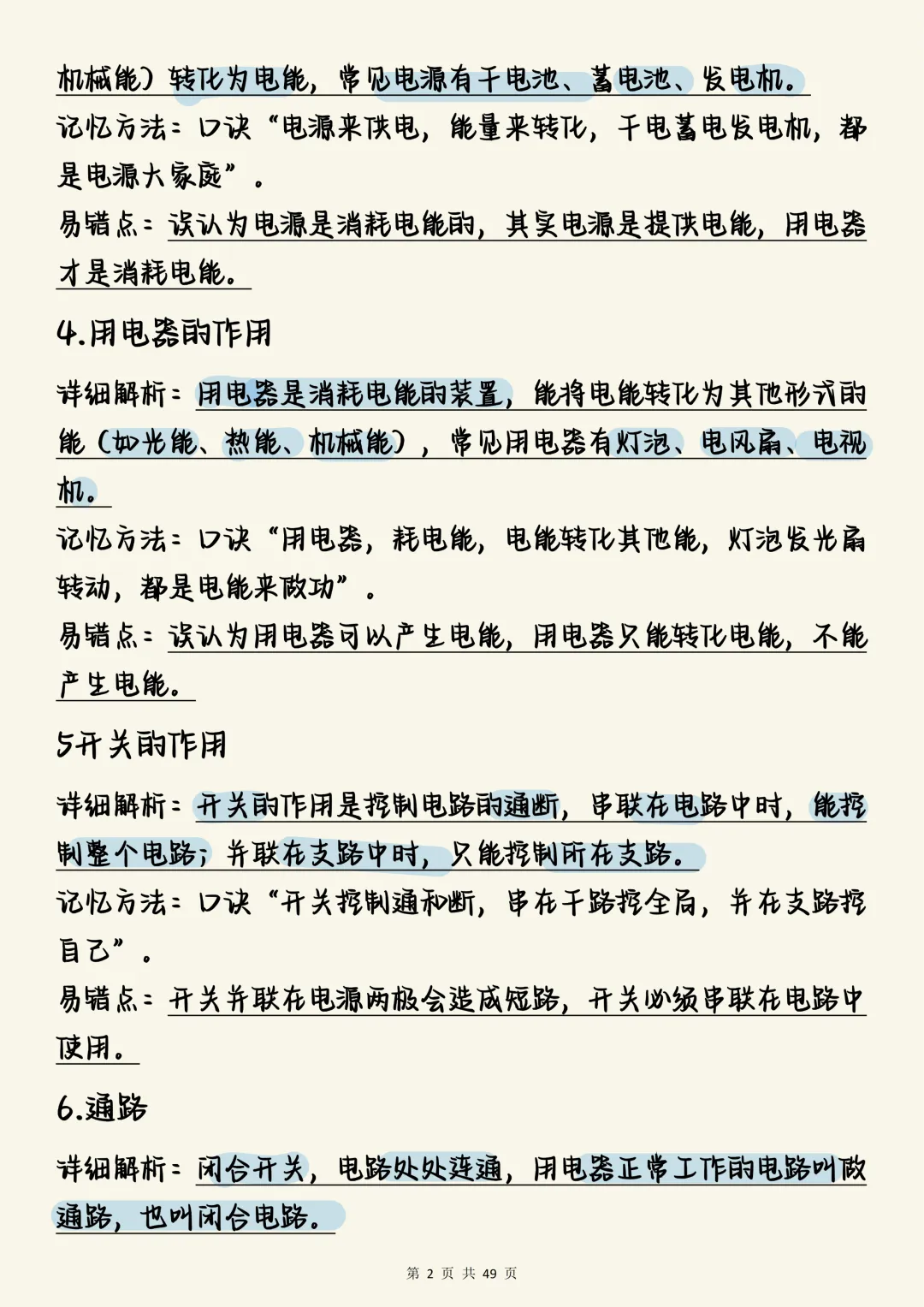 机械能）转化为电能，常见电源有干电池、蓄电池、发电机。
记忆方法：口诀“电源来供电，能量来转化，干电蓄电发电机，都是电源大家庭”。
易错点：误认为电源是消耗电能的，其实电源是提供电能，用电器才是消耗电能。

4.用电器的作用

详细解析：用电器是消耗电能的装置，能将电能转化为其他形式的能（如光能、热能、机械能），常见用电器有灯泡、电风扇、电视机。
记忆方法：口诀“用电器，耗电能，电能转化其他能，灯泡发光扇转动，都是电能来做功”。
易错点：误认为用电器可以产生电能，用电器只能转化电能，不能产生电能。

5开关的作用

详细解析：开关的作用是控制电路的通断，串联在电路中时，能控制整个电路；并联在支路中时，只能控制所在支路。
记忆方法：口诀“开关控制通和断，串在干路控全局，并在支路控自己”。
易错点：开关并联在电源两极会造成短路，开关必须串联在电路中使用。

6.通路

详细解析：闭合开关，电路处处连通，用电器正常工作的电路叫做通路，也叫闭合电路。

第 2 页 共 49 页